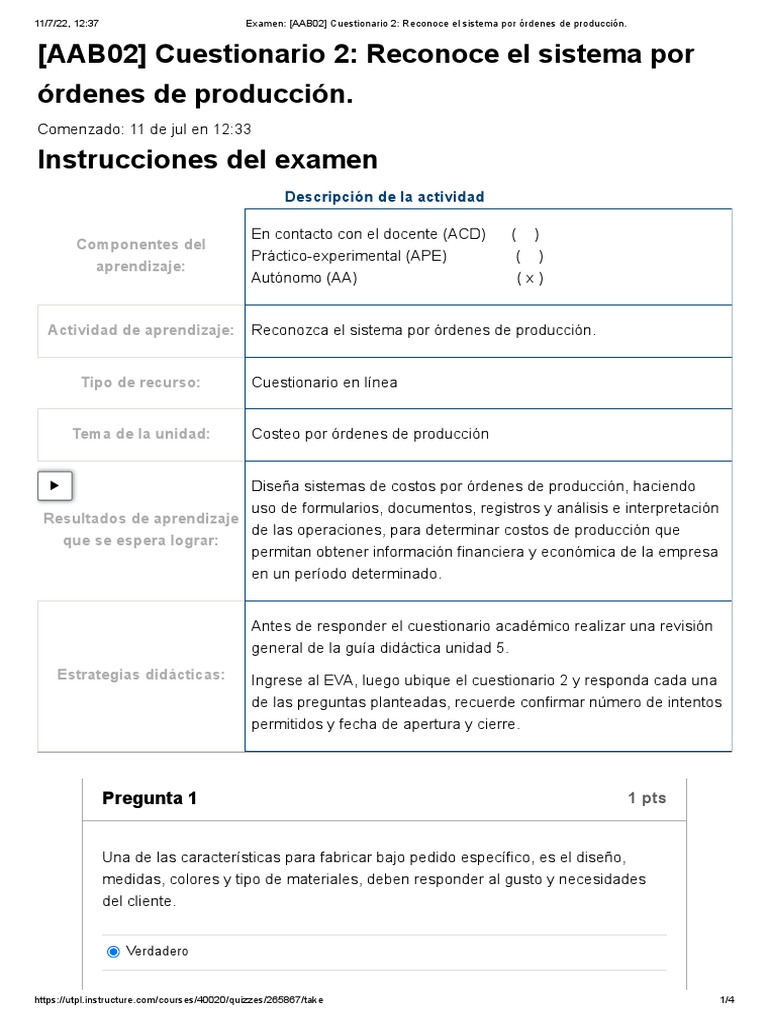 11/7/22, 12:37 Examen: [AAB02] Cuestionario 2: Reconoce el sistema por órdenes de producción.

[AAB02] Cuestionario 2: Reconoce el sistema por órdenes de producción.

Comenzado: 11 de jul en 12:33

Instrucciones del examen

Descripción de la actividad

| | |
|---|---|
| Componentes del aprendizaje: | En contacto con el docente (ACD) ( ) Práctico-experimental (APE) ( ) Autónomo (AA) ( x ) |
| Actividad de aprendizaje: | Reconozca el sistema por órdenes de producción. |
| Tipo de recurso: | Cuestionario en línea |
| Tema de la unidad: | Costeo por órdenes de producción |
| Resultados de aprendizaje que se espera lograr: | Diseña sistemas de costos por órdenes de producción, haciendo uso de formularios, documentos, registros y análisis e interpretación de las operaciones, para determinar costos de producción que permitan obtener información financiera y económica de la empresa en un período determinado. |
| Estrategias didácticas: | Antes de responder el cuestionario académico realizar una revisión general de la guía didáctica unidad 5. Ingrese al EVA, luego ubique el cuestionario 2 y responda cada una de las preguntas planteadas, recuerde confirmar número de intentos permitidos y fecha de apertura y cierre. |

Pregunta 1 1 pts

Una de las características para fabricar bajo pedido específico, es el diseño, medidas, colores y tipo de materiales, deben responder al gusto y necesidades del cliente.

Verdadero

https://utpl.instructure.com/courses/40020/quizzes/265867/take 1/4